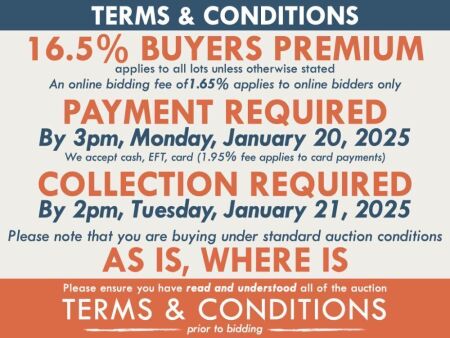 TERMS & CONDITIONS

16.5% BUYERS PREMIUM
applies to all lots unless otherwise stated
An online bidding fee of1.65% applies to online bidders only

PAYMENT REQUIRED
By 3pm, Monday, January 20, 2025
We accept cash, EFT, card (1.95% fee applies to card payments)

COLLECTION REQUIRED
By 2pm, Tuesday, January 21, 2025

Please note that you are buying under standard auction conditions
AS IS, WHERE IS

Please ensure you have read and understood all of the auction
TERMS & CONDITIONS
prior to bidding